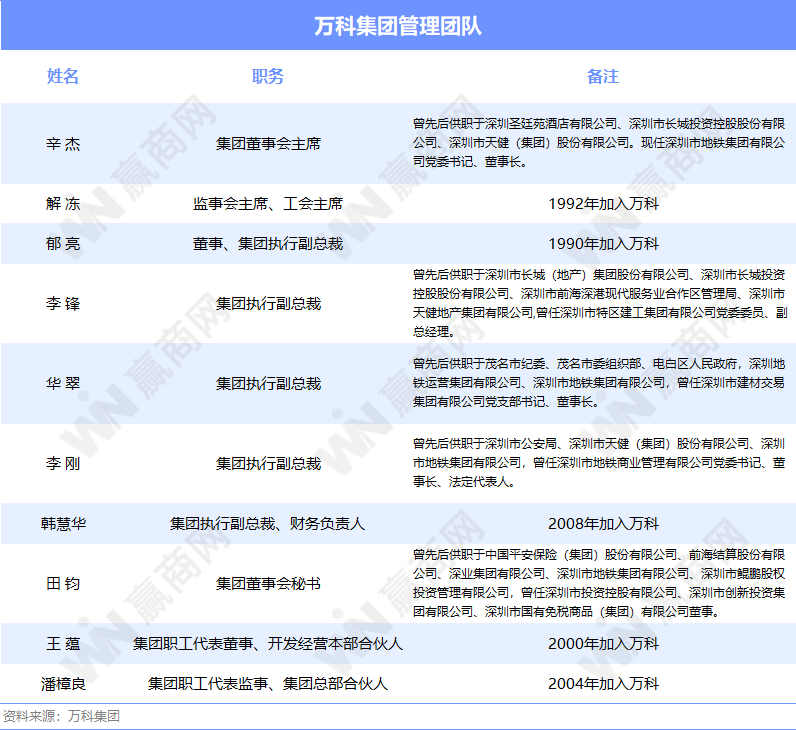 万科集团管理团队

| 姓名 | 职务 | 备注 |
|---|---|---|
| 辛 杰 | 集团董事会主席 | 曾先后供职于深圳圣廷苑酒店有限公司、深圳市长城投资控股股份有限公司、深圳市天健（集团）股份有限公司。现任深圳市地铁集团有限公司党委书记、董事长。 |
| 解 冻 | 监事会主席、工会主席 | 1992年加入万科 |
| 郁 亮 | 董事、集团执行副总裁 | 1990年加入万科 |
| 李 锋 | 集团执行副总裁 | 曾先后供职于深圳市长城（地产）集团股份有限公司、深圳市长城投资控股股份有限公司、深圳市前海深港现代服务业合作区管理局、深圳市天健地产集团有限公司,曾任深圳市特区建工集团有限公司党委委员、副总经理。 |
| 华 翠 | 集团执行副总裁 | 曾先后供职于茂名市纪委、茂名市委组织部、电白区人民政府，深圳地铁运营集团有限公司、深圳市地铁集团有限公司，曾任深圳市建材交易集团有限公司党支部书记、董事长。 |
| 李 刚 | 集团执行副总裁 | 曾先后供职于深圳市公安局、深圳市天健（集团）股份有限公司、深圳市地铁集团有限公司，曾任深圳市地铁商业管理有限公司党委书记、董事长、法定代表人。 |
| 韩慧华 | 集团执行副总裁、财务负责人 | 2008年加入万科 |
| 田 钧 | 集团董事会秘书 | 曾先后供职于中国平安保险（集团）股份有限公司、前海结算股份有限公司、深业集团有限公司、深圳市地铁集团有限公司、深圳市鲲鹏股权投资管理有限公司，曾任深圳市投资控股有限公司、深圳市创新投资集团有限公司、深圳市国有免税商品（集团）有限公司董事。 |
| 王 蕴 | 集团职工代表董事、开发经营本部合伙人 | 2000年加入万科 |
| 潘樟良 | 集团职工代表监事、集团总部合伙人 | 2004年加入万科 |

资料来源：万科集团